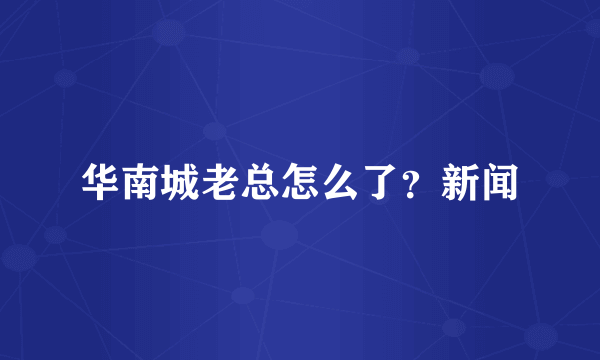 华南城老总怎么了？新闻